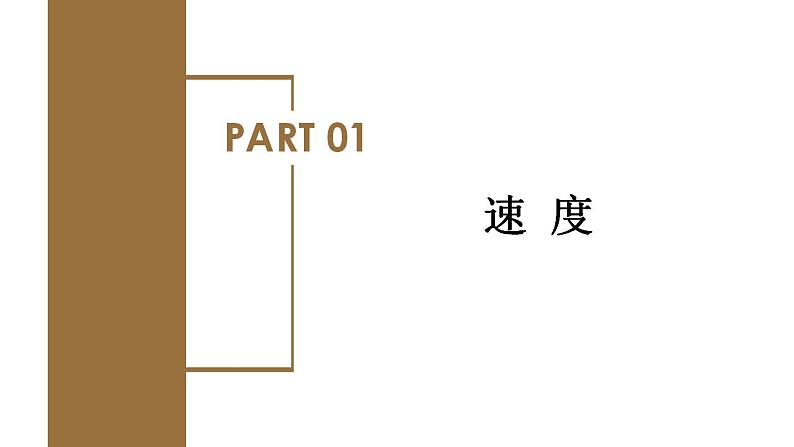 PART 01

速 度